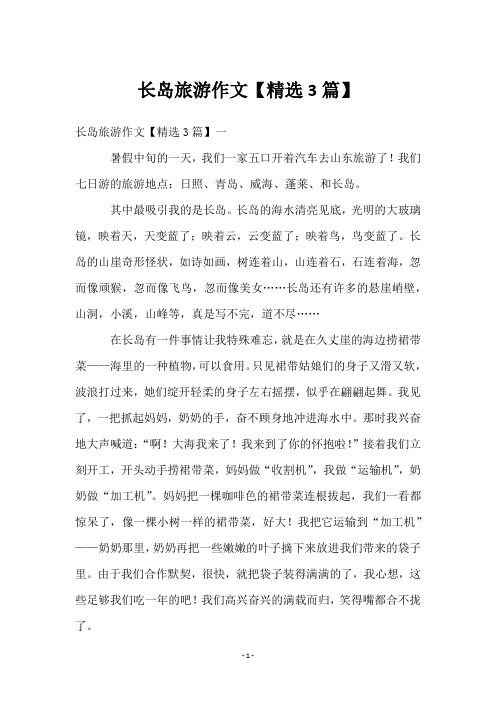 长岛旅游作文【精选3篇】

长岛旅游作文【精选3篇】一

暑假中旬的一天，我们一家五口开着汽车去山东旅游了！我们七日游的旅游地点：日照、青岛、威海、蓬莱、和长岛。

其中最吸引我的是长岛。长岛的海水清亮见底，光明的大玻璃镜，映着天，天变蓝了；映着云，云变蓝了；映着鸟，鸟变蓝了。长岛的山崖奇形怪状，如诗如画，树连着山，山连着石，石连着海，忽而像顽猴，忽而像飞鸟，忽而像美女……长岛还有许多的悬崖峭壁，山洞，小溪，山峰等，真是写不完，道不尽……

在长岛有一件事情让我特殊难忘，就是在久丈崖的海边捞裙带菜——海里的一种植物，可以食用。只见裙带姑娘们的身子又滑又软，波浪打过来，她们绽开轻柔的身子左右摇摆，似乎在翩翩起舞。我见了，一把抓起妈妈，奶奶的手，奋不顾身地冲进海水中。那时我兴奋地大声喊道：“啊！大海我来了！我来到了你的怀抱啦！”接着我们立刻开工，开头动手捞裙带菜，妈妈做“收割机”，我做“运输机”，奶奶做“加工机”。妈妈把一棵咖啡色的裙带菜连根拔起，我们一看都惊呆了，像一棵小树一样的裙带菜，好大！我把它运输到“加工机”——奶奶那里，奶奶再把一些嫩嫩的叶子摘下来放进我们带来的袋子里。由于我们合作默契，很快，就把袋子装得满满的了，我心想，这些足够我们吃一年的吧！我们高兴奋兴的满载而归，笑得嘴都合不拢了。

- 1 -